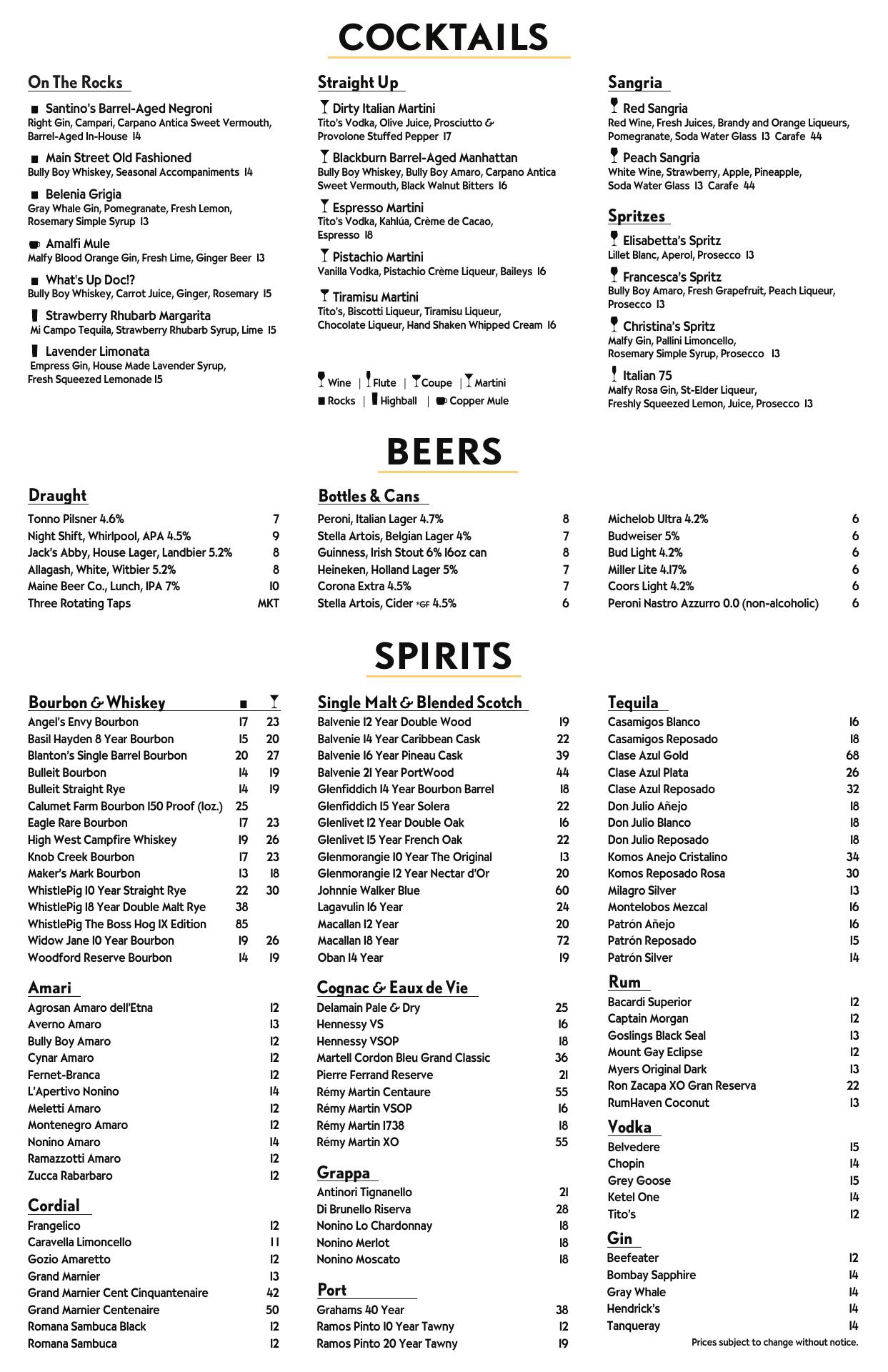 COCKTAILS

On The Rocks

Santino's Barrel-Aged Negroni
Right Gin, Campari, Carpano Antica Sweet Vermouth, Barrel-Aged In-House 14

Main Street Old Fashioned
Bully Boy Whiskey, Seasonal Accompaniments 14

Belenia Grigia
Gray Whale Gin, Pomegranate, Fresh Lemon, Rosemary Simple Syrup 13

Amalfi Mule
Malfy Blood Orange Gin, Fresh Lime, Ginger Beer 13

What's Up Doc!?
Bully Boy Whiskey, Carrot Juice, Ginger, Rosemary 15

Strawberry Rhubarb Margarita
Mi Campo Tequila, Strawberry Rhubarb Syrup, Lime 15

Lavender Limonata
Empress Gin, House Made Lavender Syrup, Fresh Squeezed Lemonade 15

Straight Up

Dirty Italian Martini
Tito's Vodka, Olive Juice, Prosciutto & Provolone Stuffed Pepper 17

Blackburn Barrel-Aged Manhattan
Bully Boy Whiskey, Bully Boy Amaro, Carpano Antica Sweet Vermouth, Black Walnut Bitters 16

Espresso Martini
Tito's Vodka, Kahlúa, Crème de Cacao, Espresso 18

Pistachio Martini
Vanilla Vodka, Pistachio Crème Liqueur, Baileys 16

Tiramisu Martini
Tito's, Biscotti Liqueur, Tiramisu Liqueur, Chocolate Liqueur, Hand Shaken Whipped Cream 16

Wine | Flute | Coupe | Martini
Rocks | Highball | Copper Mule

Sangria

Red Sangria
Red Wine, Fresh Juices, Brandy and Orange Liqueurs, Pomegranate, Soda Water Glass 13 Carafe 44

Peach Sangria
White Wine, Strawberry, Apple, Pineapple, Soda Water Glass 13 Carafe 44

Spritzes

Elisabetta's Spritz
Lillet Blanc, Aperol, Prosecco 13

Francesca's Spritz
Bully Boy Amaro, Fresh Grapefruit, Peach Liqueur, Prosecco 13

Christina's Spritz
Malfy Gin, Pallini Limoncello, Rosemary Simple Syrup, Prosecco 13

Italian 75
Malfy Rosa Gin, St-Elder Liqueur, Freshly Squeezed Lemon, Juice, Prosecco 13

BEERS

Draught
| | |
|---|---|
| Tonno Pilsner 4.6% | 7 |
| Night Shift, Whirlpool, APA 4.5% | 9 |
| Jack's Abby, House Lager, Landbier 5.2% | 8 |
| Allagash, White, Witbier 5.2% | 8 |
| Maine Beer Co., Lunch, IPA 7% | 10 |
| Three Rotating Taps | MKT |

Bottles & Cans
| | |
|---|---|
| Peroni, Italian Lager 4.7% | 8 |
| Stella Artois, Belgian Lager 4% | 7 |
| Guinness, Irish Stout 6% 16oz can | 8 |
| Heineken, Holland Lager 5% | 7 |
| Corona Extra 4.5% | 7 |
| Stella Artois, Cider *GF 4.5% | 6 |

| | |
|---|---|
| Michelob Ultra 4.2% | 6 |
| Budweiser 5% | 6 |
| Bud Light 4.2% | 6 |
| Miller Lite 4.17% | 6 |
| Coors Light 4.2% | 6 |
| Peroni Nastro Azzurro 0.0 (non-alcoholic) | 6 |

SPIRITS

Bourbon & Whiskey
| | | |
|---|---|---|
| Angel's Envy Bourbon | 17 | 23 |
| Basil Hayden 8 Year Bourbon | 15 | 20 |
| Blanton's Single Barrel Bourbon | 20 | 27 |
| Bulleit Bourbon | 14 | 19 |
| Bulleit Straight Rye | 14 | 19 |
| Calumet Farm Bourbon 150 Proof (1oz.) | 25 | |
| Eagle Rare Bourbon | 17 | 23 |
| High West Campfire Whiskey | 19 | 26 |
| Knob Creek Bourbon | 17 | 23 |
| Maker's Mark Bourbon | 13 | 18 |
| WhistlePig 10 Year Straight Rye | 22 | 30 |
| WhistlePig 18 Year Double Malt Rye | 38 | |
| WhistlePig The Boss Hog IX Edition | 85 | |
| Widow Jane 10 Year Bourbon | 19 | 26 |
| Woodford Reserve Bourbon | 14 | 19 |

Amari
| | |
|---|---|
| Agrosan Amaro dell'Etna | 12 |
| Averno Amaro | 13 |
| Bully Boy Amaro | 12 |
| Cynar Amaro | 12 |
| Fernet-Branca | 12 |
| L'Apertivo Nonino | 14 |
| Meletti Amaro | 12 |
| Montenegro Amaro | 12 |
| Nonino Amaro | 14 |
| Ramazzotti Amaro | 12 |
| Zucca Rabarbaro | 12 |

Cordial
| | |
|---|---|
| Frangelico | 12 |
| Caravella Limoncello | 11 |
| Gozio Amaretto | 12 |
| Grand Marnier | 13 |
| Grand Marnier Cent Cinquantenaire | 42 |
| Grand Marnier Centenaire | 50 |
| Romana Sambuca Black | 12 |
| Romana Sambuca | 12 |

Single Malt & Blended Scotch
| | |
|---|---|
| Balvenie 12 Year Double Wood | 19 |
| Balvenie 14 Year Caribbean Cask | 22 |
| Balvenie 16 Year Pineau Cask | 39 |
| Balvenie 21 Year PortWood | 44 |
| Glenfiddich 14 Year Bourbon Barrel | 18 |
| Glenfiddich 15 Year Solera | 22 |
| Glenlivet 12 Year Double Oak | 16 |
| Glenlivet 15 Year French Oak | 22 |
| Glenmorangie 10 Year The Original | 13 |
| Glenmorangie 12 Year Nectar d'Or | 20 |
| Johnnie Walker Blue | 60 |
| Lagavulin 16 Year | 24 |
| Macallan 12 Year | 20 |
| Macallan 18 Year | 72 |
| Oban 14 Year | 19 |

Cognac & Eaux de Vie
| | |
|---|---|
| Delamain Pale & Dry | 25 |
| Hennessy VS | 16 |
| Hennessy VSOP | 18 |
| Martell Cordon Bleu Grand Classic | 36 |
| Pierre Ferrand Reserve | 21 |
| Rémy Martin Centaure | 55 |
| Rémy Martin VSOP | 16 |
| Rémy Martin 1738 | 18 |
| Rémy Martin XO | 55 |

Grappa
| | |
|---|---|
| Antinori Tignanello | 21 |
| Di Brunello Riserva | 28 |
| Nonino Lo Chardonnay | 18 |
| Nonino Merlot | 18 |
| Nonino Moscato | 18 |

Port
| | |
|---|---|
| Grahams 40 Year | 38 |
| Ramos Pinto 10 Year Tawny | 12 |
| Ramos Pinto 20 Year Tawny | 19 |

Tequila
| | |
|---|---|
| Casamigos Blanco | 16 |
| Casamigos Reposado | 18 |
| Clase Azul Gold | 68 |
| Clase Azul Plata | 26 |
| Clase Azul Reposado | 32 |
| Don Julio Añejo | 18 |
| Don Julio Blanco | 18 |
| Don Julio Reposado | 18 |
| Komos Anejo Cristalino | 34 |
| Komos Reposado Rosa | 30 |
| Milagro Silver | 13 |
| Montelobos Mezcal | 16 |
| Patrón Añejo | 16 |
| Patrón Reposado | 15 |
| Patrón Silver | 14 |

Rum
| | |
|---|---|
| Bacardi Superior | 12 |
| Captain Morgan | 12 |
| Goslings Black Seal | 13 |
| Mount Gay Eclipse | 12 |
| Myers Original Dark | 13 |
| Ron Zacapa XO Gran Reserva | 22 |
| RumHaven Coconut | 13 |

Vodka
| | |
|---|---|
| Belvedere | 15 |
| Chopin | 14 |
| Grey Goose | 15 |
| Ketel One | 14 |
| Tito's | 12 |

Gin
| | |
|---|---|
| Beefeater | 12 |
| Bombay Sapphire | 14 |
| Gray Whale | 14 |
| Hendrick's | 14 |
| Tanqueray | 14 |

Prices subject to change without notice.